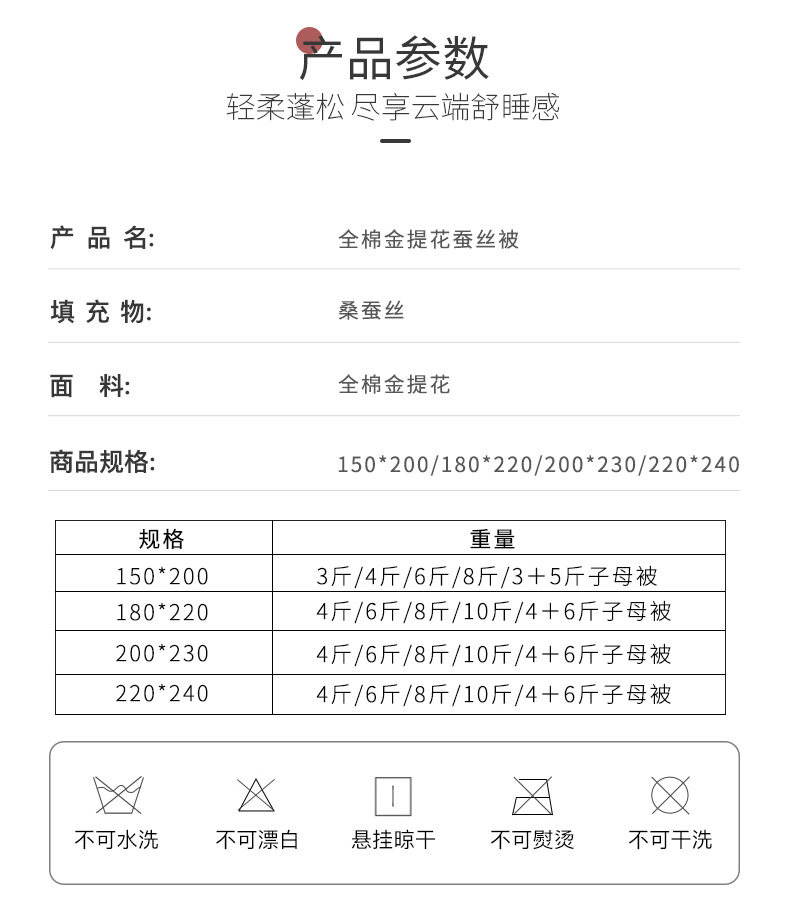 产品参数
轻柔蓬松 尽享云端舒睡感

产 品 名: 全棉金提花蚕丝被

填 充 物: 桑蚕丝

面 料: 全棉金提花

商品规格: 150*200/180*220/200*230/220*240

| 规格 | 重量 |
|---|---|
| 150*200 | 3斤/4斤/6斤/8斤/3+5斤子母被 |
| 180*220 | 4斤/6斤/8斤/10斤/4+6斤子母被 |
| 200*230 | 4斤/6斤/8斤/10斤/4+6斤子母被 |
| 220*240 | 4斤/6斤/8斤/10斤/4+6斤子母被 |

不可水洗 不可漂白 悬挂晾干 不可熨烫 不可干洗